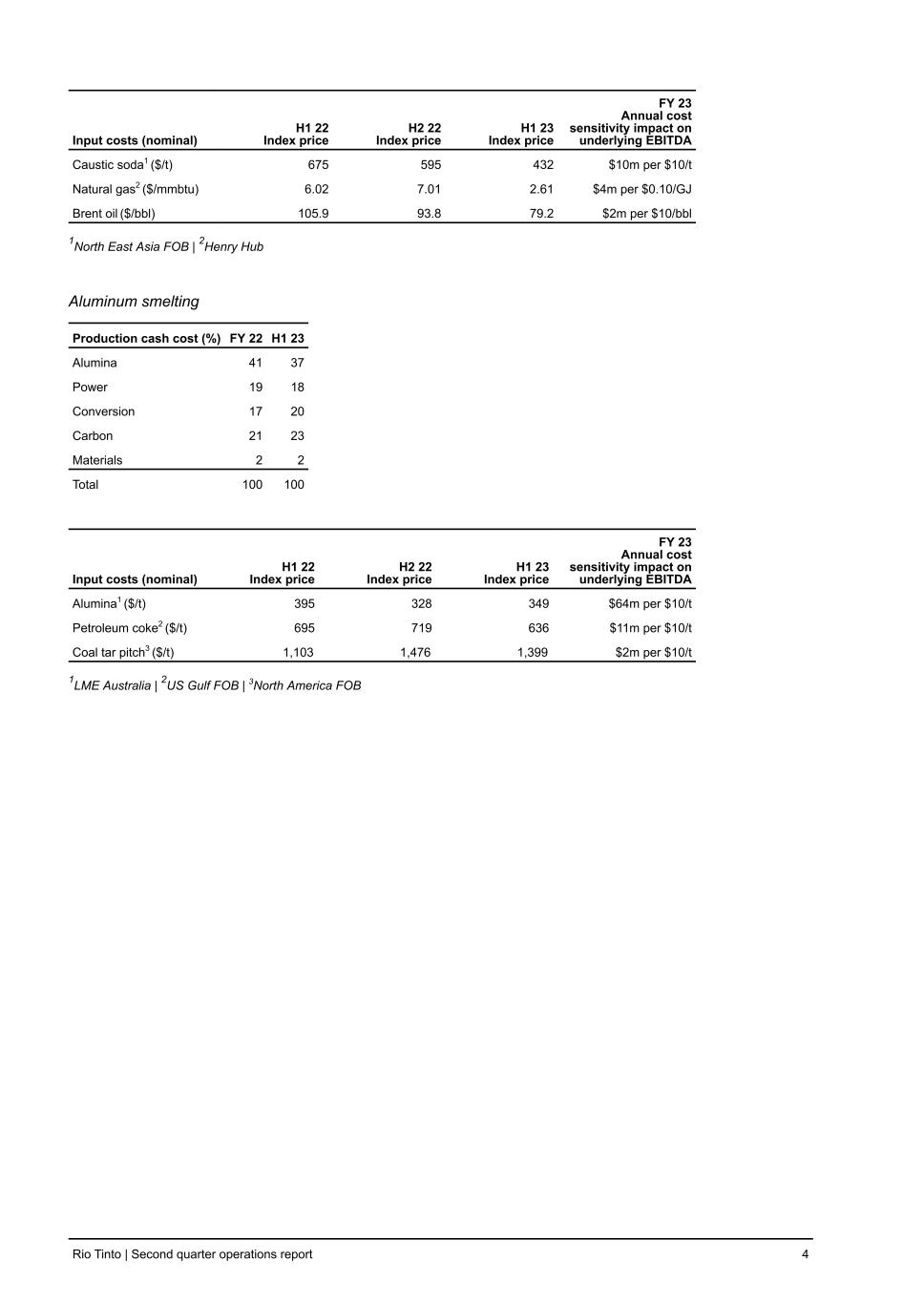 | Input costs (nominal) | H1 22 Index price | H2 22 Index price | H1 23 Index price | FY 23 Annual cost sensitivity impact on underlying EBITDA |
|---|---|---|---|---|
| Caustic soda$^1$ (\$/t) | 675 | 595 | 432 | \$10m per \$10/t |
| Natural gas$^2$ (\$/mmbtu) | 6.02 | 7.01 | 2.61 | \$4m per \$0.10/GJ |
| Brent oil (\$/bbl) | 105.9 | 93.8 | 79.2 | \$2m per \$10/bbl |

$^1$North East Asia FOB | $^2$Henry Hub

Aluminum smelting

| Production cash cost (%) | FY 22 | H1 23 |
|---|---|---|
| Alumina | 41 | 37 |
| Power | 19 | 18 |
| Conversion | 17 | 20 |
| Carbon | 21 | 23 |
| Materials | 2 | 2 |
| Total | 100 | 100 |

| Input costs (nominal) | H1 22 Index price | H2 22 Index price | H1 23 Index price | FY 23 Annual cost sensitivity impact on underlying EBITDA |
|---|---|---|---|---|
| Alumina$^1$ (\$/t) | 395 | 328 | 349 | \$64m per \$10/t |
| Petroleum coke$^2$ (\$/t) | 695 | 719 | 636 | \$11m per \$10/t |
| Coal tar pitch$^3$ (\$/t) | 1,103 | 1,476 | 1,399 | \$2m per \$10/t |

$^1$LME Australia | $^2$US Gulf FOB | $^3$North America FOB

Rio Tinto | Second quarter operations report 4